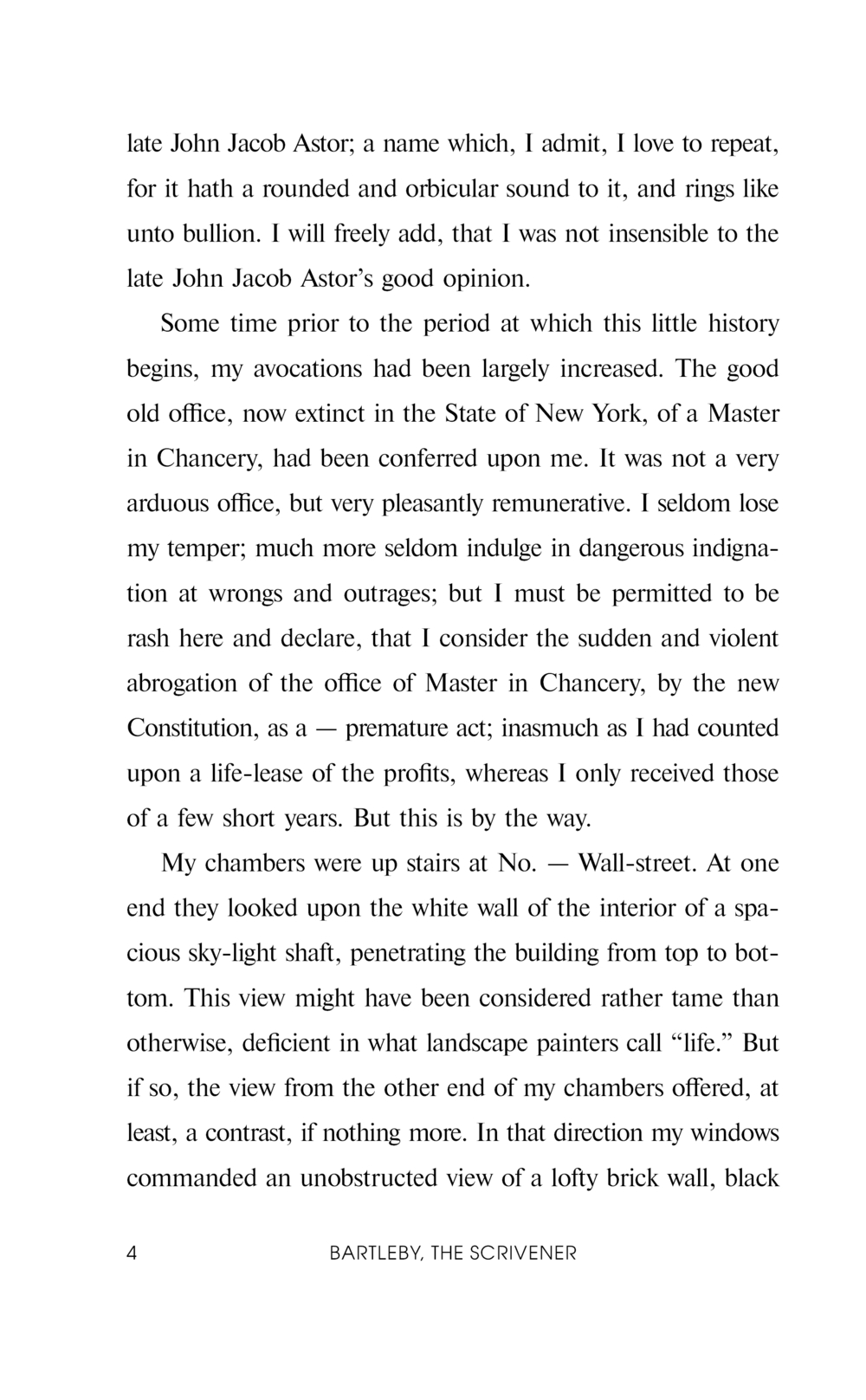 late John Jacob Astor; a name which, I admit, I love to repeat, for it hath a rounded and orbicular sound to it, and rings like unto bullion. I will freely add, that I was not insensible to the late John Jacob Astor's good opinion.

Some time prior to the period at which this little history begins, my avocations had been largely increased. The good old office, now extinct in the State of New York, of a Master in Chancery, had been conferred upon me. It was not a very arduous office, but very pleasantly remunerative. I seldom lose my temper; much more seldom indulge in dangerous indignation at wrongs and outrages; but I must be permitted to be rash here and declare, that I consider the sudden and violent abrogation of the office of Master in Chancery, by the new Constitution, as a — premature act; inasmuch as I had counted upon a life-lease of the profits, whereas I only received those of a few short years. But this is by the way.

My chambers were up stairs at No. — Wall-street. At one end they looked upon the white wall of the interior of a spacious sky-light shaft, penetrating the building from top to bottom. This view might have been considered rather tame than otherwise, deficient in what landscape painters call "life." But if so, the view from the other end of my chambers offered, at least, a contrast, if nothing more. In that direction my windows commanded an unobstructed view of a lofty brick wall, black

4 BARTLEBY, THE SCRIVENER